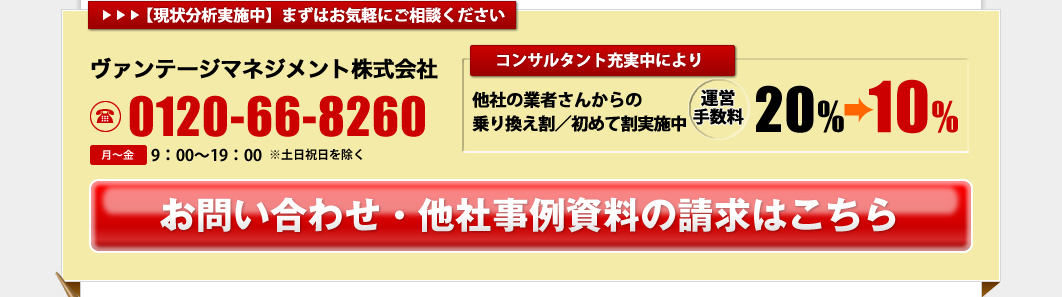 ▶▶▶【現状分析実施中】まずはお気軽にご相談ください

ヴァンテージマネジメント株式会社

0120-66-8260

月〜金 9：00〜19：00 ※土日祝日を除く

コンサルタント充実中により

他社の業者さんからの乗り換え割／初めて割実施中

運営手数料 20%→10%

お問い合わせ・他社事例資料の請求はこちら